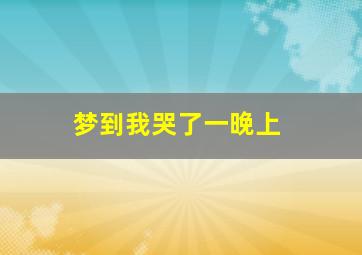 梦到我哭了一晚上